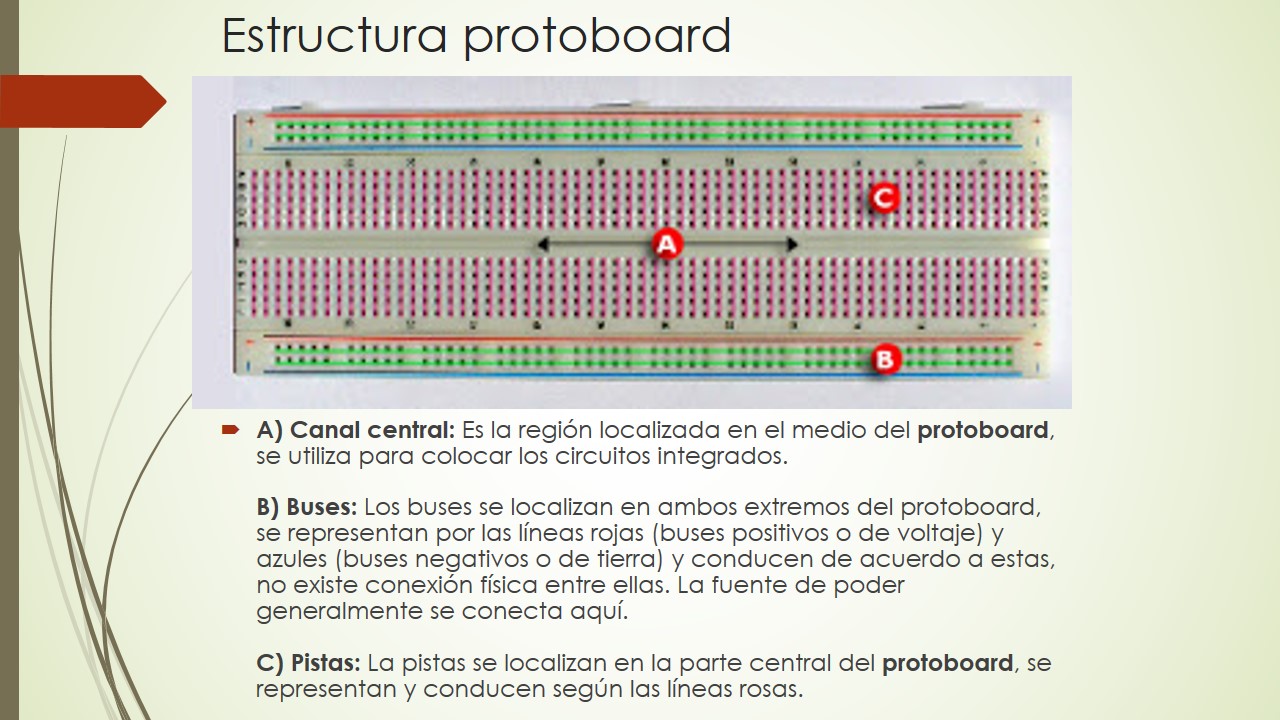 Estructura protoboard

C

A

B

A) Canal central: Es la región localizada en el medio del protoboard, se utiliza para colocar los circuitos integrados.

B) Buses: Los buses se localizan en ambos extremos del protoboard, se representan por las líneas rojas (buses positivos o de voltaje) y azules (buses negativos o de tierra) y conducen de acuerdo a estas, no existe conexión física entre ellas. La fuente de poder generalmente se conecta aquí.

C) Pistas: La pistas se localizan en la parte central del protoboard, se representan y conducen según las líneas rosas.